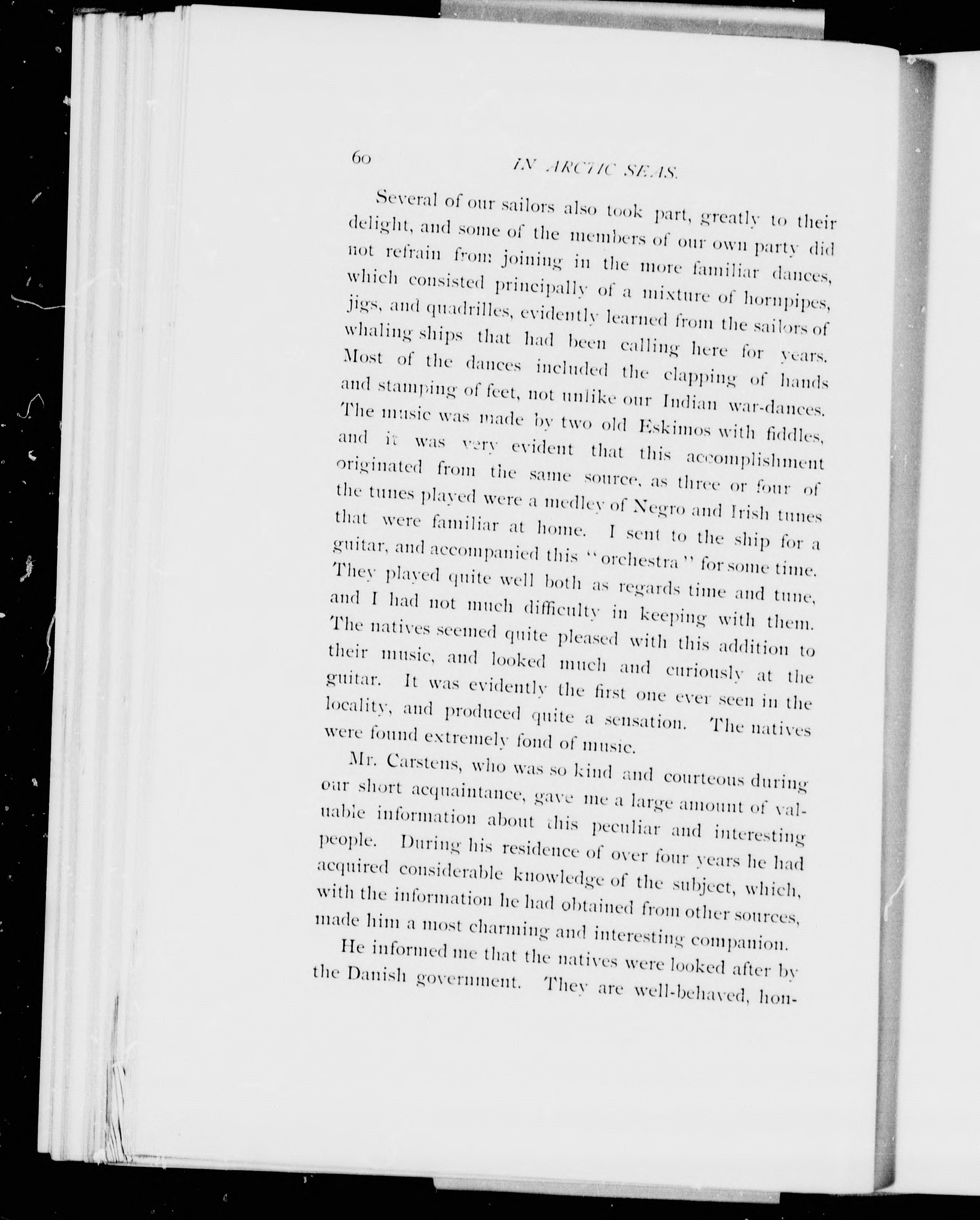 60 IN ARCTIC SEAS.

Several of our sailors also took part, greatly to their delight, and some of the members of our own party did not refrain from joining in the more familiar dances, which consisted principally of a mixture of hornpipes, jigs, and quadrilles, evidently learned from the sailors of whaling ships that had been calling here for years. Most of the dances included the clapping of hands and stamping of feet, not unlike our Indian war-dances. The music was made by two old Eskimos with fiddles, and it was very evident that this accomplishment originated from the same source, as three or four of the tunes played were a medley of Negro and Irish tunes that were familiar at home. I sent to the ship for a guitar, and accompanied this "orchestra" for some time. They played quite well both as regards time and tune, and I had not much difficulty in keeping with them. The natives seemed quite pleased with this addition to their music, and looked much and curiously at the guitar. It was evidently the first one ever seen in the locality, and produced quite a sensation. The natives were found extremely fond of music.

Mr. Carstens, who was so kind and courteous during our short acquaintance, gave me a large amount of valuable information about this peculiar and interesting people. During his residence of over four years he had acquired considerable knowledge of the subject, which, with the information he had obtained from other sources, made him a most charming and interesting companion.

He informed me that the natives were looked after by the Danish government. They are well-behaved, hon-